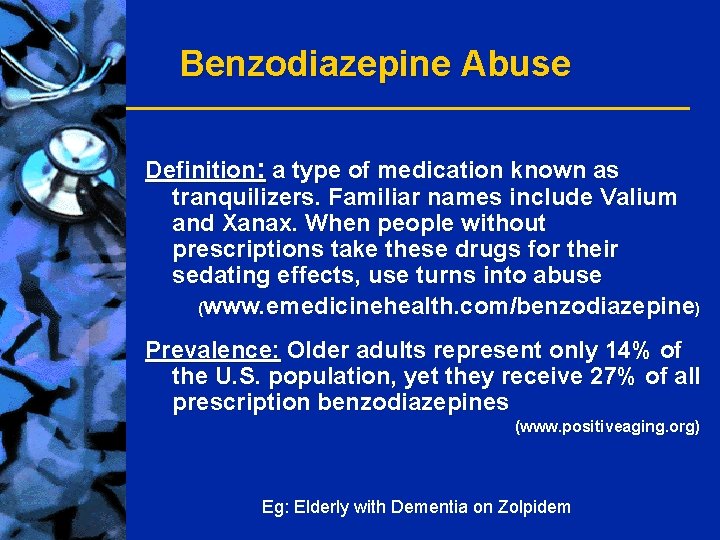 Benzodiazepine Abuse

Definition: a type of medication known as tranquilizers. Familiar names include Valium and Xanax. When people without prescriptions take these drugs for their sedating effects, use turns into abuse

(www.emedicinehealth.com/benzodiazepine)

Prevalence: Older adults represent only 14% of the U.S. population, yet they receive 27% of all prescription benzodiazepines

(www.positiveaging.org)

Eg: Elderly with Dementia on Zolpidem